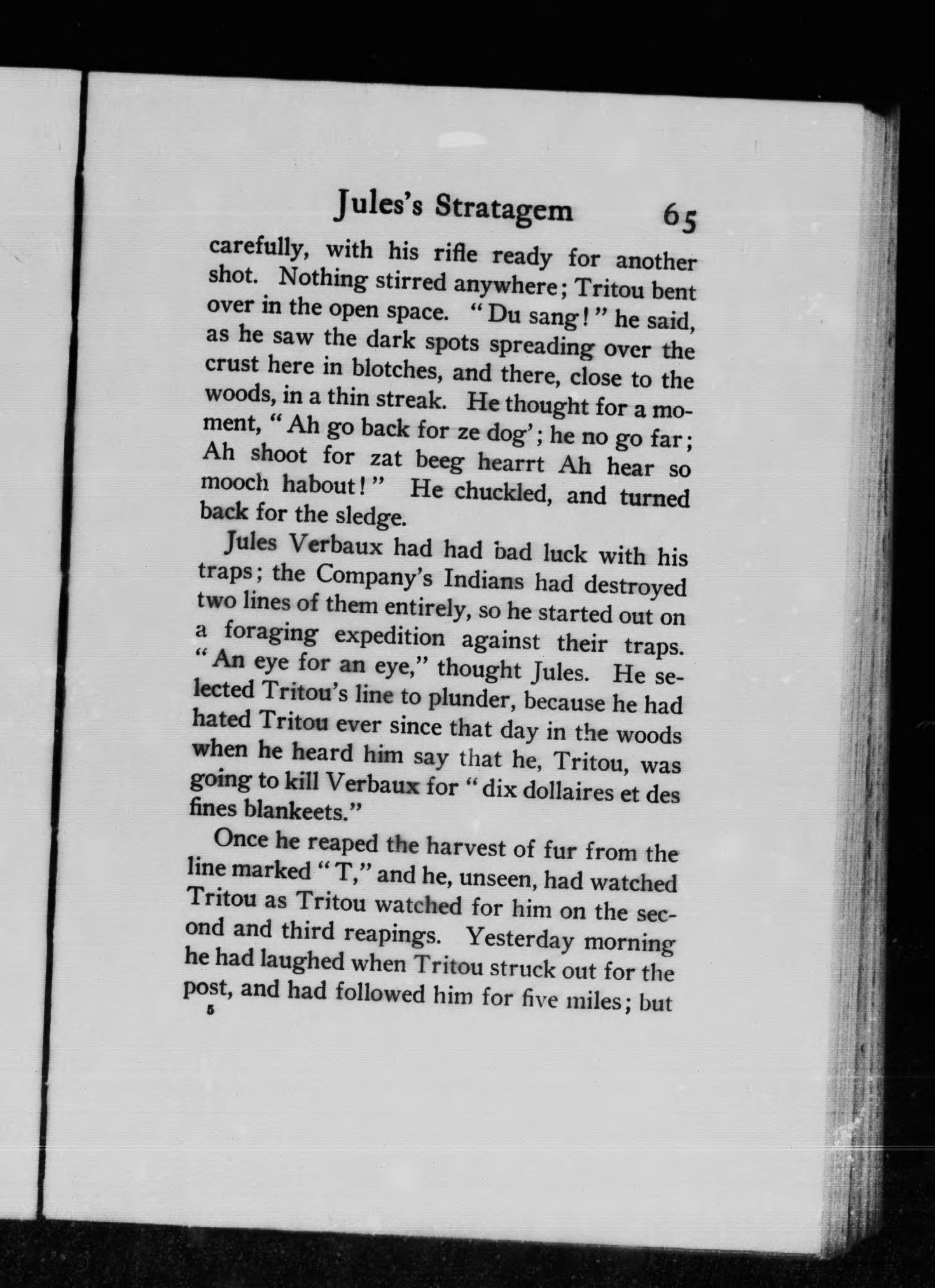 Jules's Stratagem 65

carefully, with his rifle ready for another shot. Nothing stirred anywhere; Tritou bent over in the open space. "Du sang!" he said, as he saw the dark spots spreading over the crust here in blotches, and there, close to the woods, in a thin streak. He thought for a moment, "Ah go back for ze dog'; he no go far; Ah shoot for zat beeg hearrt Ah hear so mooch habout!" He chuckled, and turned back for the sledge.

Jules Verbaux had had bad luck with his traps; the Company's Indians had destroyed two lines of them entirely, so he started out on a foraging expedition against their traps. "An eye for an eye," thought Jules. He selected Tritou's line to plunder, because he had hated Tritou ever since that day in the woods when he heard him say that he, Tritou, was going to kill Verbaux for "dix dollaires et des fines blankeets."

Once he reaped the harvest of fur from the line marked "T," and he, unseen, had watched Tritou as Tritou watched for him on the second and third reapings. Yesterday morning he had laughed when Tritou struck out for the post, and had followed him for five miles; but

5